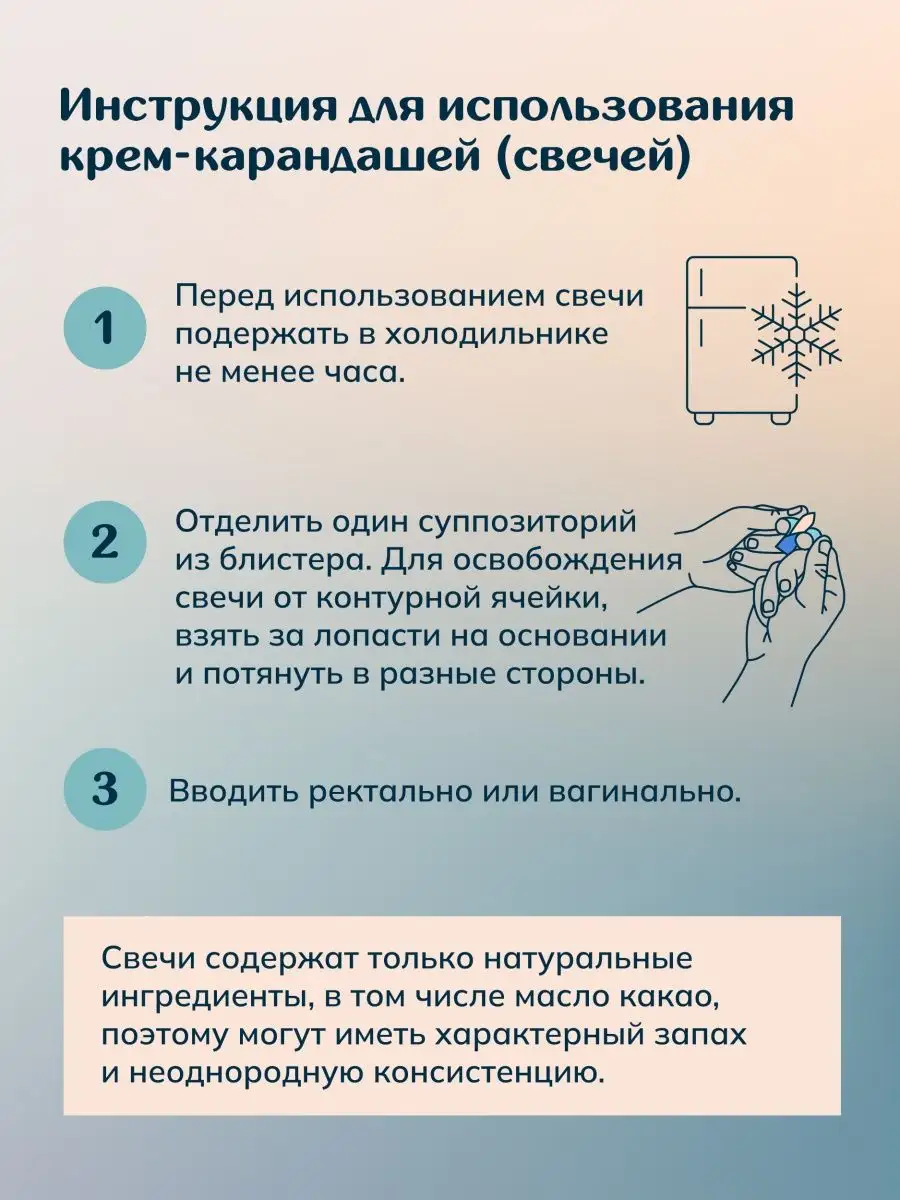 Инструкция для использования крем-карандашей (свечей)

1

Перед использованием свечи подержать в холодильнике не менее часа.

2

Отделить один суппозиторий из блистера. Для освобождения свечи от контурной ячейки, взять за лопасти на основании и потянуть в разные стороны.

3

Вводить ректально или вагинально.

Свечи содержат только натуральные ингредиенты, в том числе масло какао, поэтому могут иметь характерный запах и неоднородную консистенцию.